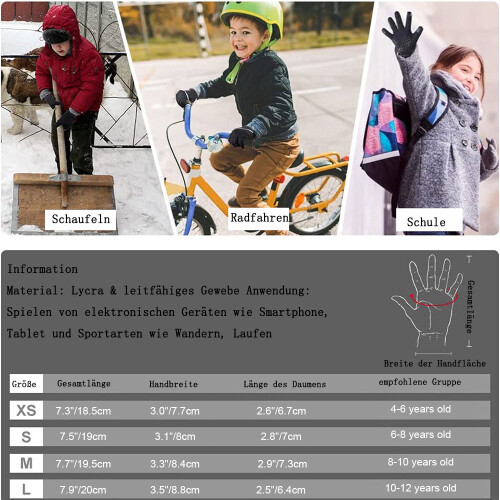 Schaufeln

Radfahren

Schule

Information
Material: Lycra & leitfähiges Gewebe Anwendung:
Spielen von elektronischen Geräten wie Smartphone,
Tablet und Sportarten wie Wandern, Laufen

Gesamtlänge

Breite der Handfläche

| Größe | Gesamtlänge | Handbreite | Länge des Daumens | empfohlene Gruppe |
|---|---|---|---|---|
| XS | 7.3"/18.5cm | 3.0"/7.7cm | 2.6"/6.7cm | 4-6 years old |
| S | 7.5"/19cm | 3.1"/8cm | 2.8"/7cm | 6-8 years old |
| M | 7.7"/19.5cm | 3.3"/8.4cm | 2.9"/7.3cm | 8-10 years old |
| L | 7.9"/20cm | 3.5"/8.8cm | 2.5"/6.4cm | 10-12 years old |